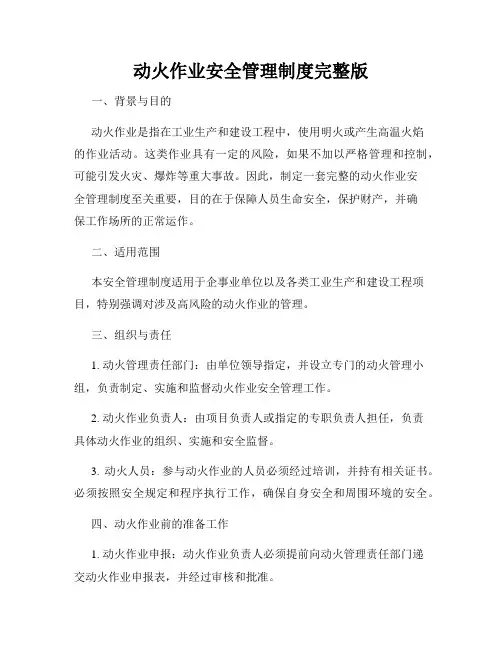 动火作业安全管理制度完整版

一、背景与目的

动火作业是指在工业生产和建设工程中，使用明火或产生高温火焰的作业活动。这类作业具有一定的风险，如果不加以严格管理和控制，可能引发火灾、爆炸等重大事故。因此，制定一套完整的动火作业安全管理制度至关重要，目的在于保障人员生命安全，保护财产，并确保工作场所的正常运作。

二、适用范围

本安全管理制度适用于企事业单位以及各类工业生产和建设工程项目，特别强调对涉及高风险的动火作业的管理。

三、组织与责任

1. 动火管理责任部门：由单位领导指定，并设立专门的动火管理小组，负责制定、实施和监督动火作业安全管理工作。

2. 动火作业负责人：由项目负责人或指定的专职负责人担任，负责具体动火作业的组织、实施和安全监督。

3. 动火人员：参与动火作业的人员必须经过培训，并持有相关证书。必须按照安全规定和程序执行工作，确保自身安全和周围环境的安全。

四、动火作业前的准备工作

1. 动火作业申报：动火作业负责人必须提前向动火管理责任部门递交动火作业申报表，并经过审核和批准。